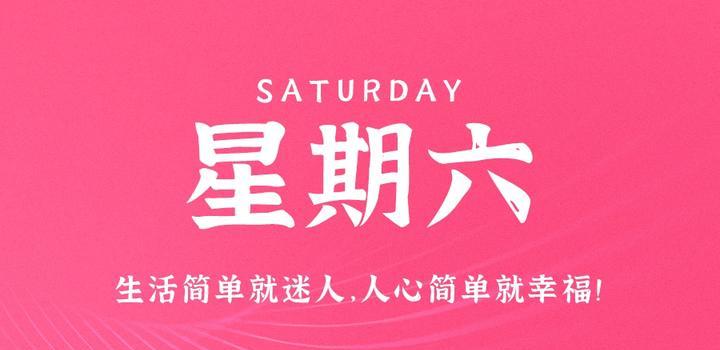 SATURDAY

星期六

生活简单就迷人,人心简单就幸福!